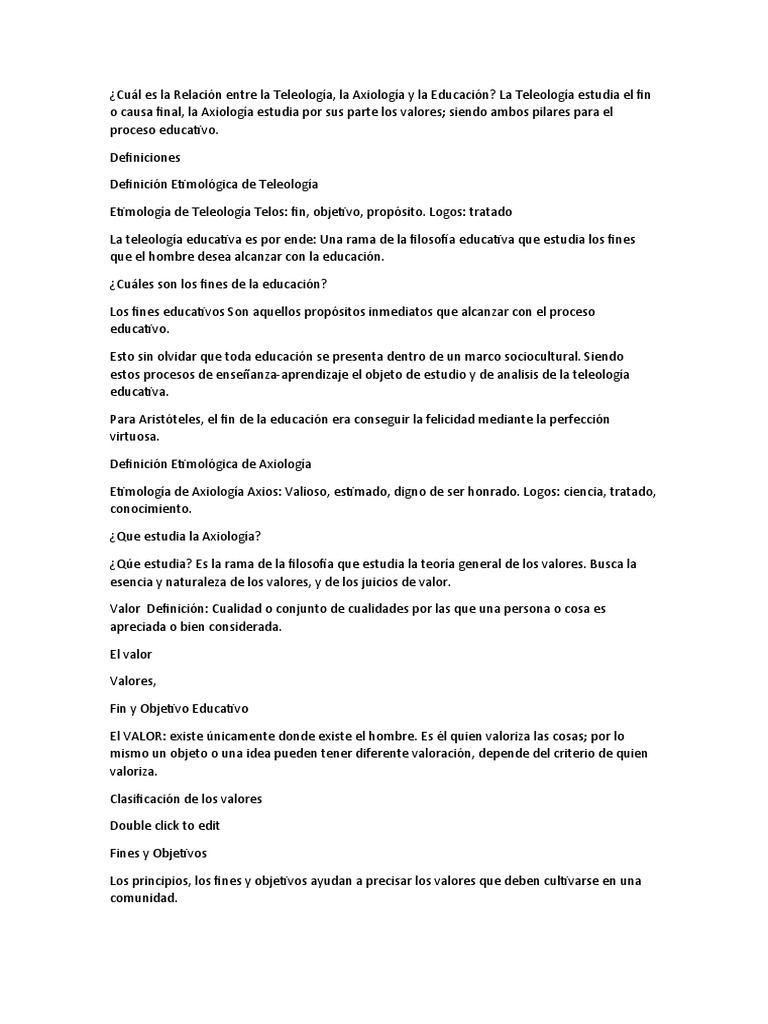 ¿Cuál es la Relación entre la Teleología, la Axiología y la Educación? La Teleología estudia el fin o causa final, la Axiología estudia por sus parte los valores; siendo ambos pilares para el proceso educativo.

Definiciones

Definición Etimológica de Teleología

Etimología de Teleología Telos: fin, objetivo, propósito. Logos: tratado

La teleología educativa es por ende: Una rama de la filosofía educativa que estudia los fines que el hombre desea alcanzar con la educación.

¿Cuáles son los fines de la educación?

Los fines educativos Son aquellos propósitos inmediatos que alcanzar con el proceso educativo.

Esto sin olvidar que toda educación se presenta dentro de un marco sociocultural. Siendo estos procesos de enseñanza-aprendizaje el objeto de estudio y de analisis de la teleología educativa.

Para Aristóteles, el fin de la educación era conseguir la felicidad mediante la perfección virtuosa.

Definición Etimológica de Axiología

Etimología de Axiología Axios: Valioso, estimado, digno de ser honrado. Logos: ciencia, tratado, conocimiento.

¿Que estudia la Axiología?

¿Qúe estudia? Es la rama de la filosofía que estudia la teoría general de los valores. Busca la esencia y naturaleza de los valores, y de los juicios de valor.

Valor Definición: Cualidad o conjunto de cualidades por las que una persona o cosa es apreciada o bien considerada.

El valor

Valores,

Fin y Objetivo Educativo

El VALOR: existe únicamente donde existe el hombre. Es él quien valoriza las cosas; por lo mismo un objeto o una idea pueden tener diferente valoración, depende del criterio de quien valoriza.

Clasificación de los valores

Double click to edit

Fines y Objetivos

Los principios, los fines y objetivos ayudan a precisar los valores que deben cultivarse en una comunidad.